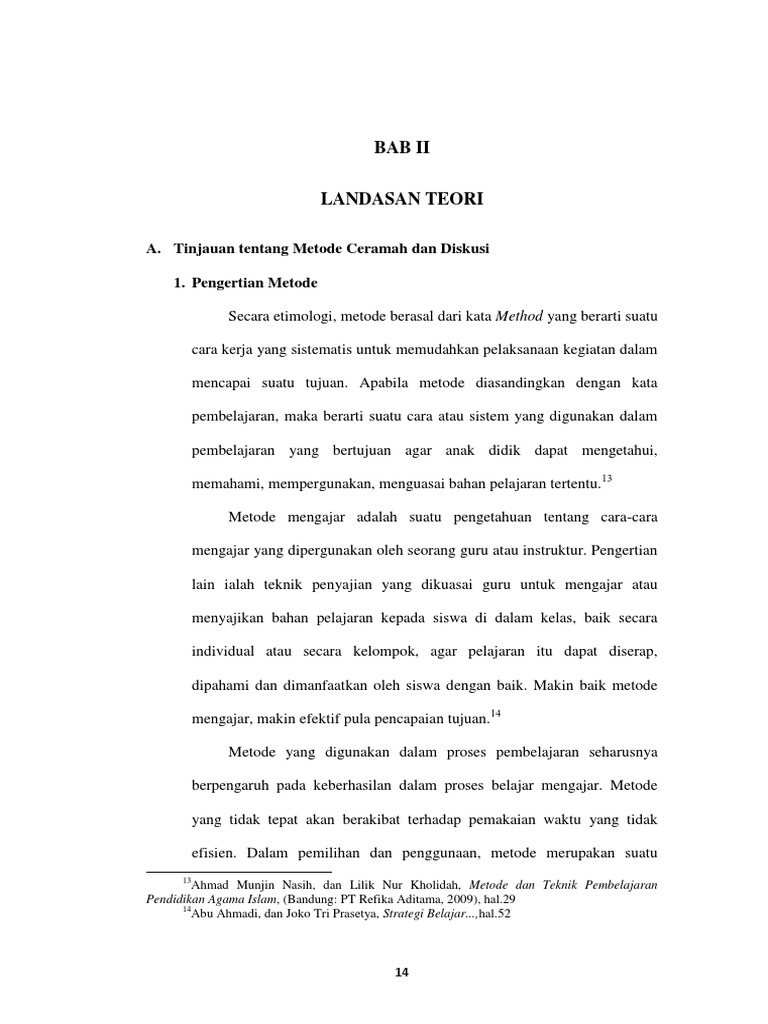 BAB II

LANDASAN TEORI

A. Tinjauan tentang Metode Ceramah dan Diskusi

1. Pengertian Metode

Secara etimologi, metode berasal dari kata Method yang berarti suatu cara kerja yang sistematis untuk memudahkan pelaksanaan kegiatan dalam mencapai suatu tujuan. Apabila metode diasandingkan dengan kata pembelajaran, maka berarti suatu cara atau sistem yang digunakan dalam pembelajaran yang bertujuan agar anak didik dapat mengetahui, memahami, mempergunakan, menguasai bahan pelajaran tertentu.$^{13}$

Metode mengajar adalah suatu pengetahuan tentang cara-cara mengajar yang dipergunakan oleh seorang guru atau instruktur. Pengertian lain ialah teknik penyajian yang dikuasai guru untuk mengajar atau menyajikan bahan pelajaran kepada siswa di dalam kelas, baik secara individual atau secara kelompok, agar pelajaran itu dapat diserap, dipahami dan dimanfaatkan oleh siswa dengan baik. Makin baik metode mengajar, makin efektif pula pencapaian tujuan.$^{14}$

Metode yang digunakan dalam proses pembelajaran seharusnya berpengaruh pada keberhasilan dalam proses belajar mengajar. Metode yang tidak tepat akan berakibat terhadap pemakaian waktu yang tidak efisien. Dalam pemilihan dan penggunaan, metode merupakan suatu

$^{13}$Ahmad Munjin Nasih, dan Lilik Nur Kholidah, Metode dan Teknik Pembelajaran Pendidikan Agama Islam, (Bandung: PT Refika Aditama, 2009), hal.29
$^{14}$Abu Ahmadi, dan Joko Tri Prasetya, Strategi Belajar...,hal.52

14